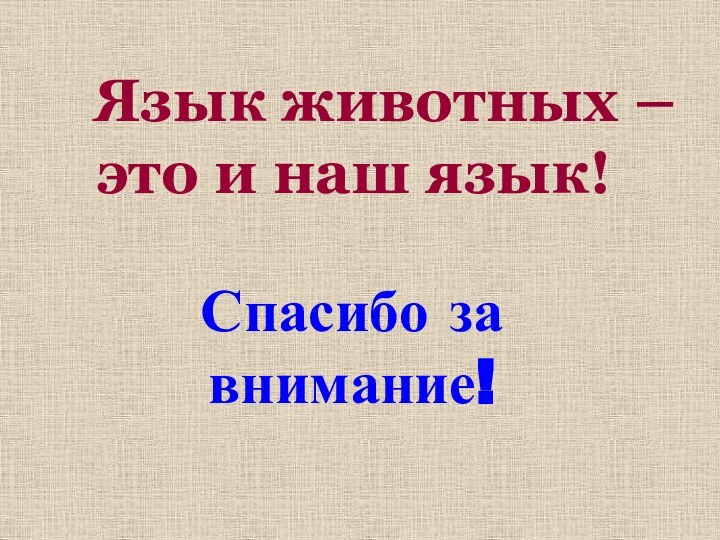 Язык животных – это и наш язык!

Спасибо за внимание!